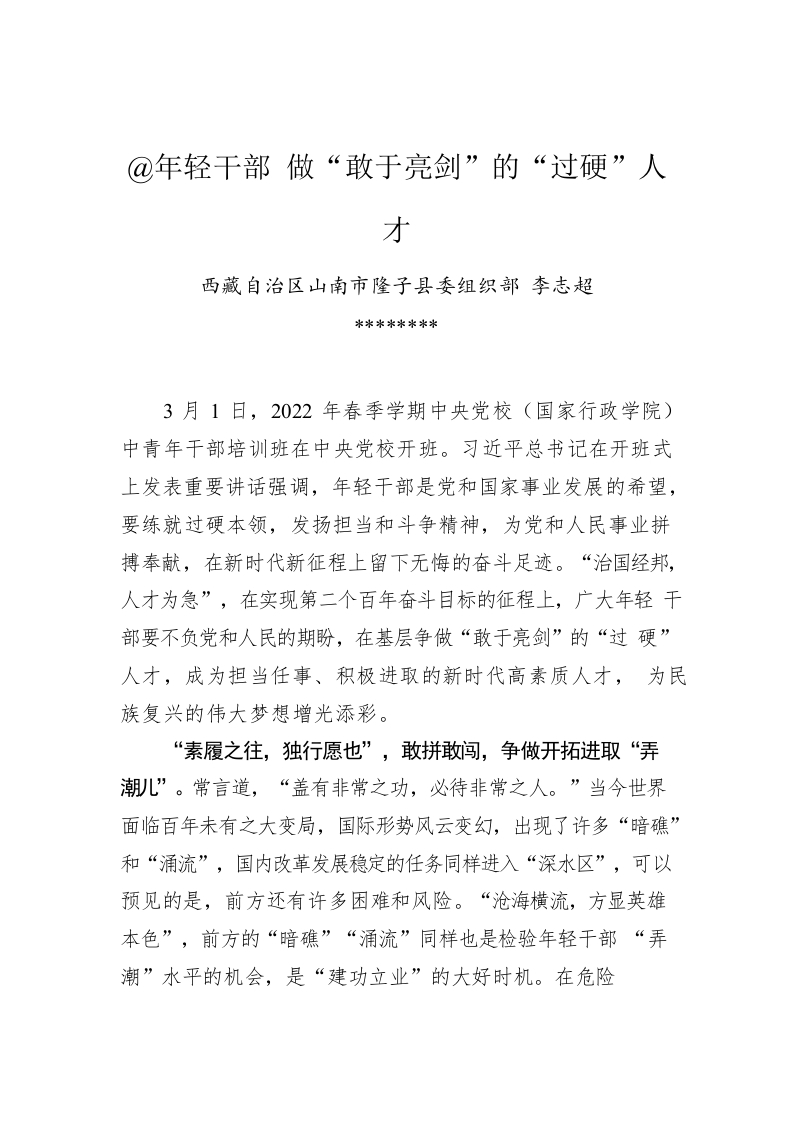 @年轻干部 做“敢于亮剑”的“过硬”人才

西藏自治区山南市隆子县委组织部 李志超

********

3 月 1 日，2022 年春季学期中央党校（国家行政学院）中青年干部培训班在中央党校开班。习近平总书记在开班式上发表重要讲话强调，年轻干部是党和国家事业发展的希望，要练就过硬本领，发扬担当和斗争精神，为党和人民事业拼搏奉献，在新时代新征程上留下无悔的奋斗足迹。“治国经邦，人才为急”，在实现第二个百年奋斗目标的征程上，广大年轻 干部要不负党和人民的期盼，在基层争做“敢于亮剑”的“过 硬”人才，成为担当任事、积极进取的新时代高素质人才， 为民族复兴的伟大梦想增光添彩。

“素履之往，独行愿也”，敢拼敢闯，争做开拓进取“弄潮儿”。常言道，“盖有非常之功，必待非常之人。”当今世界面临百年未有之大变局，国际形势风云变幻，出现了许多“暗礁”和“涌流”，国内改革发展稳定的任务同样进入“深水区”，可以预见的是，前方还有许多困难和风险。“沧海横流，方显英雄本色”，前方的“暗礁”“涌流”同样也是检验年轻干部 “弄潮”水平的机会，是“建功立业”的大好时机。在危险